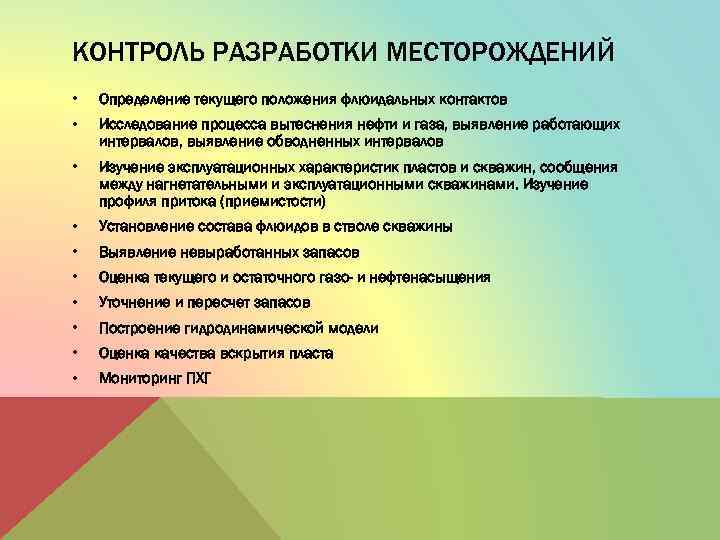 КОНТРОЛЬ РАЗРАБОТКИ МЕСТОРОЖДЕНИЙ

• Определение текущего положения флюидальных контактов
• Исследование процесса вытеснения нефти и газа, выявление работающих интервалов, выявление обводненных интервалов
• Изучение эксплуатационных характеристик пластов и скважин, сообщения между нагнетательными и эксплуатационными скважинами. Изучение профиля притока (приемистости)
• Установление состава флюидов в стволе скважины
• Выявление невыработанных запасов
• Оценка текущего и остаточного газо- и нефтенасыщения
• Уточнение и пересчет запасов
• Построение гидродинамической модели
• Оценка качества вскрытия пласта
• Мониторинг ПХГ